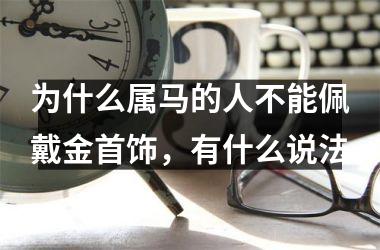 3
4

为什么属马的人不能佩戴金首饰，有什么说法